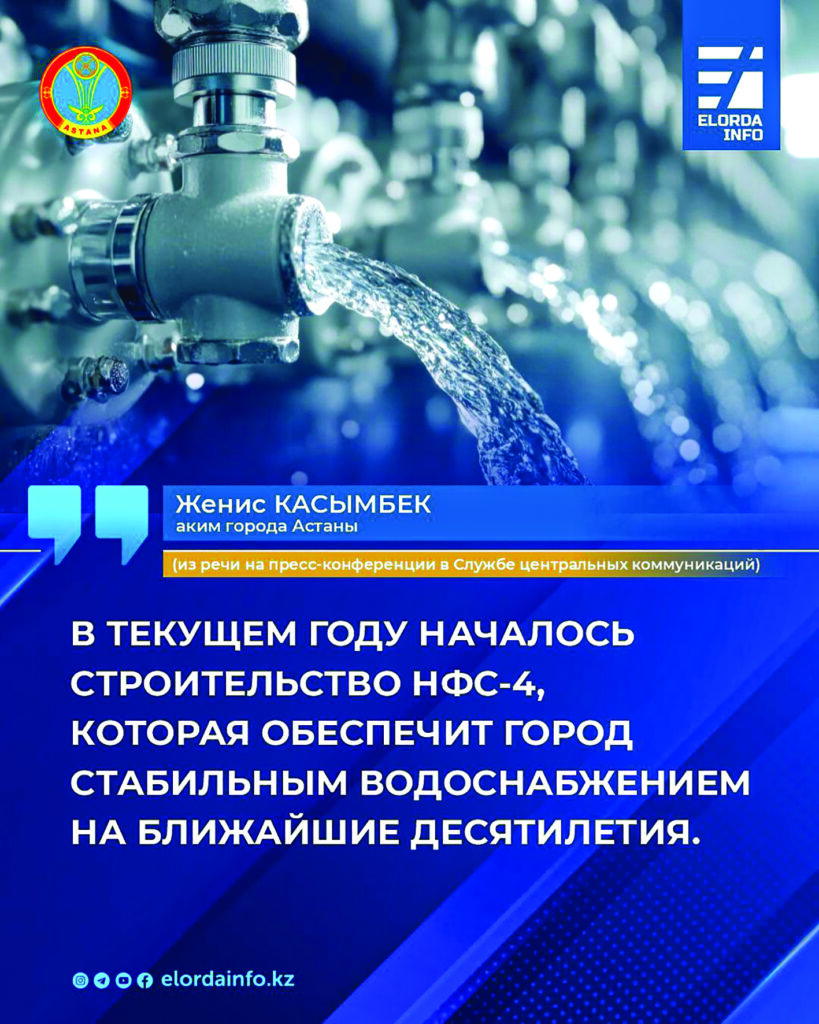 ASTANA

ELORDA INFO

Женис КАСЫМБЕК
аким города Астаны

(из речи на пресс-конференции в Службе центральных коммуникаций)

В ТЕКУЩЕМ ГОДУ НАЧАЛОСЬ СТРОИТЕЛЬСТВО НФС-4, КОТОРАЯ ОБЕСПЕЧИТ ГОРОД СТАБИЛЬНЫМ ВОДОСНАБЖЕНИЕМ НА БЛИЖАЙШИЕ ДЕСЯТИЛЕТИЯ.

elordainfo.kz